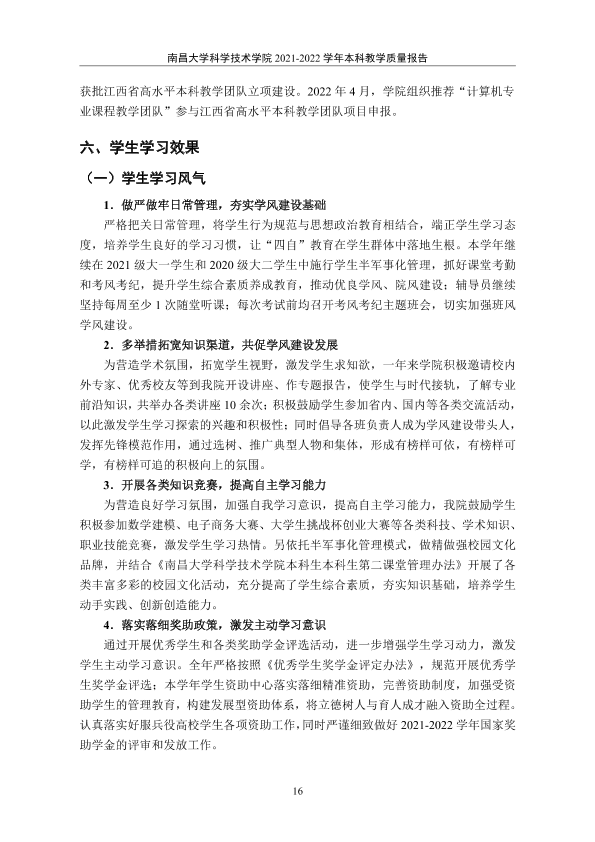 南昌大学科学技术学院2021-2022学年本科教学质量报告

获批江西省高水平本科教学团队立项建设。2022年4月，学院组织推荐“计算机专业课程教学团队”参与江西省高水平本科教学团队项目申报。

六、学生学习效果

（一）学生学习风气

1.做严做牢日常管理，夯实学风建设基础

严格把关日常管理，将学生行为规范与思想政治教育相结合，端正学生学习态度，培养学生良好的学习习惯，让“四自”教育在学生群体中落地生根。本学年继续在2021级大一学生和2020级大二学生中施行学生半军事化管理，抓好课堂考勤和考风考纪，提升学生综合素质养成教育，推动优良学风、院风建设；辅导员继续坚持每周至少1次随堂听课；每次考试前均召开考风考纪主题班会，切实加强班风学风建设。

2.多举措拓宽知识渠道，共促学风建设发展

为营造学术氛围，拓宽学生视野，激发学生求知欲，一年来学院积极邀请校内外专家、优秀校友等到我院开设讲座、作专题报告，使学生与时代接轨，了解专业前沿知识，共举办各类讲座10余次；积极鼓励学生参加省内、国内等各类交流活动，以此激发学生学习探索的兴趣和积极性；同时倡导各班负责人成为学风建设带头人，发挥先锋模范作用，通过选树、推广典型人物和集体，形成有榜样可依，有榜样可学，有榜样可追的积极向上的氛围。

3.开展各类知识竞赛，提高自主学习能力

为营造良好学习氛围，加强自我学习意识，提高自主学习能力，我院鼓励学生积极参加数学建模、电子商务大赛、大学生挑战杯创业大赛等各类科技、学术知识、职业技能竞赛，激发学生学习热情。另依托半军事化管理模式，做精做强校园文化品牌，并结合《南昌大学科学技术学院本科生本科生第二课堂管理办法》开展了各类丰富多彩的校园文化活动，充分提高了学生综合素质，夯实知识基础，培养学生动手实践、创新创造能力。

4.落实落细奖助政策，激发主动学习意识

通过开展优秀学生和各类奖助学金评选活动，进一步增强学生学习动力，激发学生主动学习意识。全年严格按照《优秀学生奖学金评定办法》，规范开展优秀学生奖学金评选；本学年学生资助中心落实落细精准资助，完善资助制度，加强受资助学生的管理教育，构建发展型资助体系，将立德树人与育人成才融入资助全过程。认真落实好服兵役高校学生各项资助工作，同时严谨细致做好2021-2022学年国家奖助学金的评审和发放工作。

16